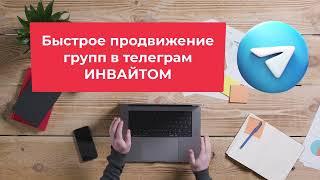 Быстрое продвижение групп в телеграм ИНВАЙТОМ